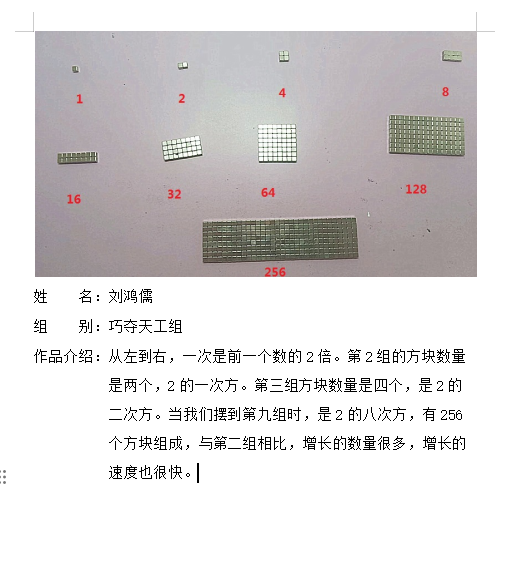 1
2
4
8
16
32
64
128
256

姓　　名：刘鸿儒

组　　别：巧夺天工组

作品介绍：从左到右，一次是前一个数的 2 倍。第 2 组的方块数量是两个，2 的一次方。第三组方块数量是四个，是 2 的二次方。当我们摆到第九组时，是 2 的八次方，有 256 个方块组成，与第二组相比，增长的数量很多，增长的速度也很快。